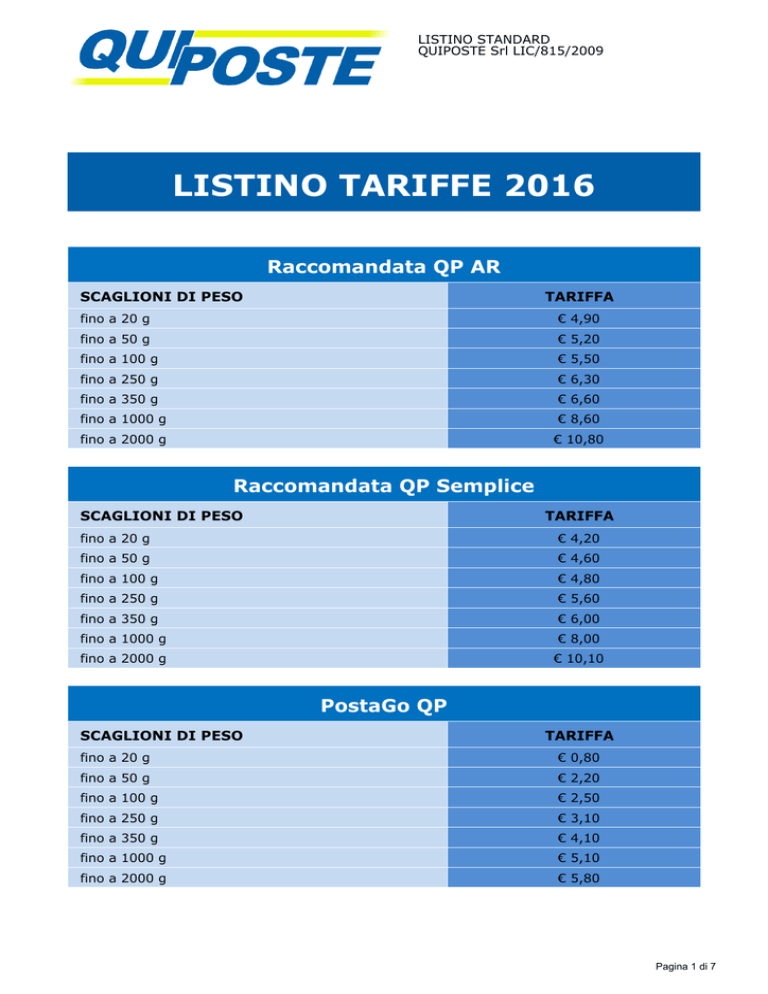 QUIPOSTE

LISTINO STANDARD
QUIPOSTE Srl LIC/815/2009

LISTINO TARIFFE 2016

Raccomandata QP AR

| SCAGLIONI DI PESO | TARIFFA |
|---|---|
| fino a 20 g | € 4,90 |
| fino a 50 g | € 5,20 |
| fino a 100 g | € 5,50 |
| fino a 250 g | € 6,30 |
| fino a 350 g | € 6,60 |
| fino a 1000 g | € 8,60 |
| fino a 2000 g | € 10,80 |

Raccomandata QP Semplice

| SCAGLIONI DI PESO | TARIFFA |
|---|---|
| fino a 20 g | € 4,20 |
| fino a 50 g | € 4,60 |
| fino a 100 g | € 4,80 |
| fino a 250 g | € 5,60 |
| fino a 350 g | € 6,00 |
| fino a 1000 g | € 8,00 |
| fino a 2000 g | € 10,10 |

PostaGo QP

| SCAGLIONI DI PESO | TARIFFA |
|---|---|
| fino a 20 g | € 0,80 |
| fino a 50 g | € 2,20 |
| fino a 100 g | € 2,50 |
| fino a 250 g | € 3,10 |
| fino a 350 g | € 4,10 |
| fino a 1000 g | € 5,10 |
| fino a 2000 g | € 5,80 |

Pagina 1 di 7